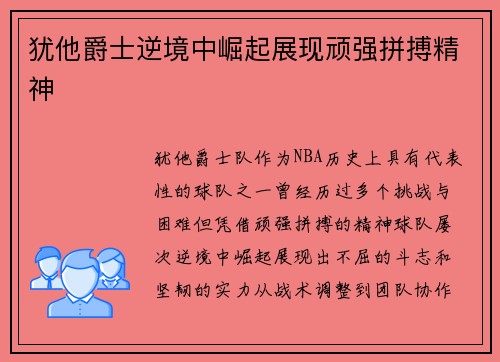 犹他爵士逆境中崛起展现顽强拼搏精神

犹他爵士队作为NBA历史上具有代表性的球队之一曾经历过多个挑战与困难但凭借顽强拼搏的精神球队屡次逆境中崛起展现出不屈的斗志和坚韧的实力从战术调整到团队协作